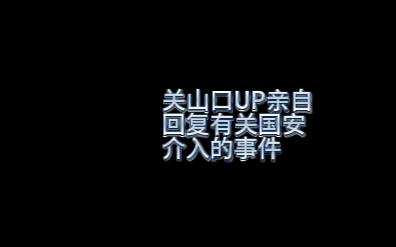 关山口UP亲自回复有关国安介入的事件